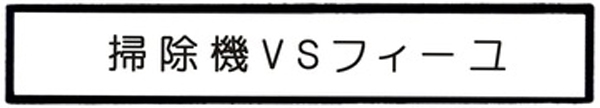 掃除機VSフィーユ